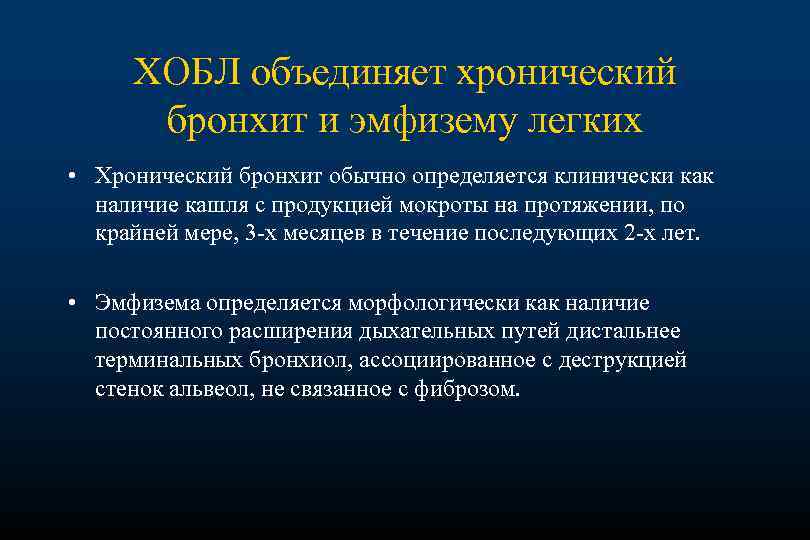 ХОБЛ объединяет хронический бронхит и эмфизему легких

• Хронический бронхит обычно определяется клинически как наличие кашля с продукцией мокроты на протяжении, по крайней мере, 3-х месяцев в течение последующих 2-х лет.

• Эмфизема определяется морфологически как наличие постоянного расширения дыхательных путей дистальнее терминальных бронхиол, ассоциированное с деструкцией стенок альвеол, не связанное с фиброзом.